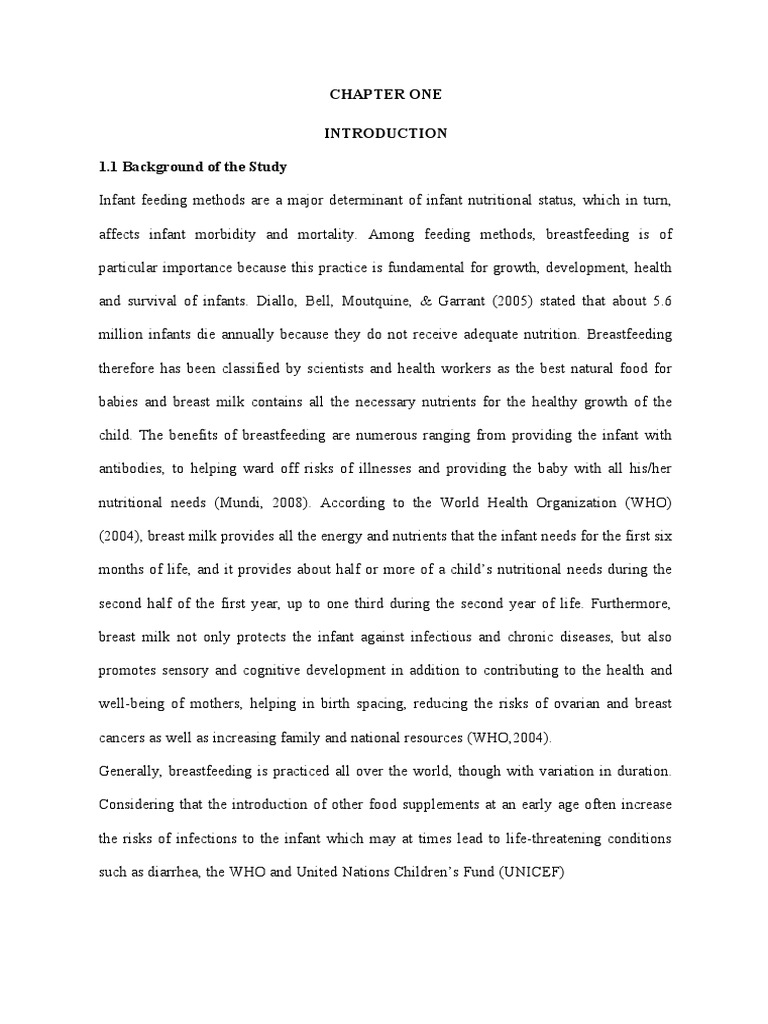 CHAPTER ONE

INTRODUCTION

1.1 Background of the Study

Infant feeding methods are a major determinant of infant nutritional status, which in turn, affects infant morbidity and mortality. Among feeding methods, breastfeeding is of particular importance because this practice is fundamental for growth, development, health and survival of infants. Diallo, Bell, Moutquine, & Garrant (2005) stated that about 5.6 million infants die annually because they do not receive adequate nutrition. Breastfeeding therefore has been classified by scientists and health workers as the best natural food for babies and breast milk contains all the necessary nutrients for the healthy growth of the child. The benefits of breastfeeding are numerous ranging from providing the infant with antibodies, to helping ward off risks of illnesses and providing the baby with all his/her nutritional needs (Mundi, 2008). According to the World Health Organization (WHO) (2004), breast milk provides all the energy and nutrients that the infant needs for the first six months of life, and it provides about half or more of a child's nutritional needs during the second half of the first year, up to one third during the second year of life. Furthermore, breast milk not only protects the infant against infectious and chronic diseases, but also promotes sensory and cognitive development in addition to contributing to the health and well-being of mothers, helping in birth spacing, reducing the risks of ovarian and breast cancers as well as increasing family and national resources (WHO,2004).

Generally, breastfeeding is practiced all over the world, though with variation in duration. Considering that the introduction of other food supplements at an early age often increase the risks of infections to the infant which may at times lead to life-threatening conditions such as diarrhea, the WHO and United Nations Children's Fund (UNICEF)